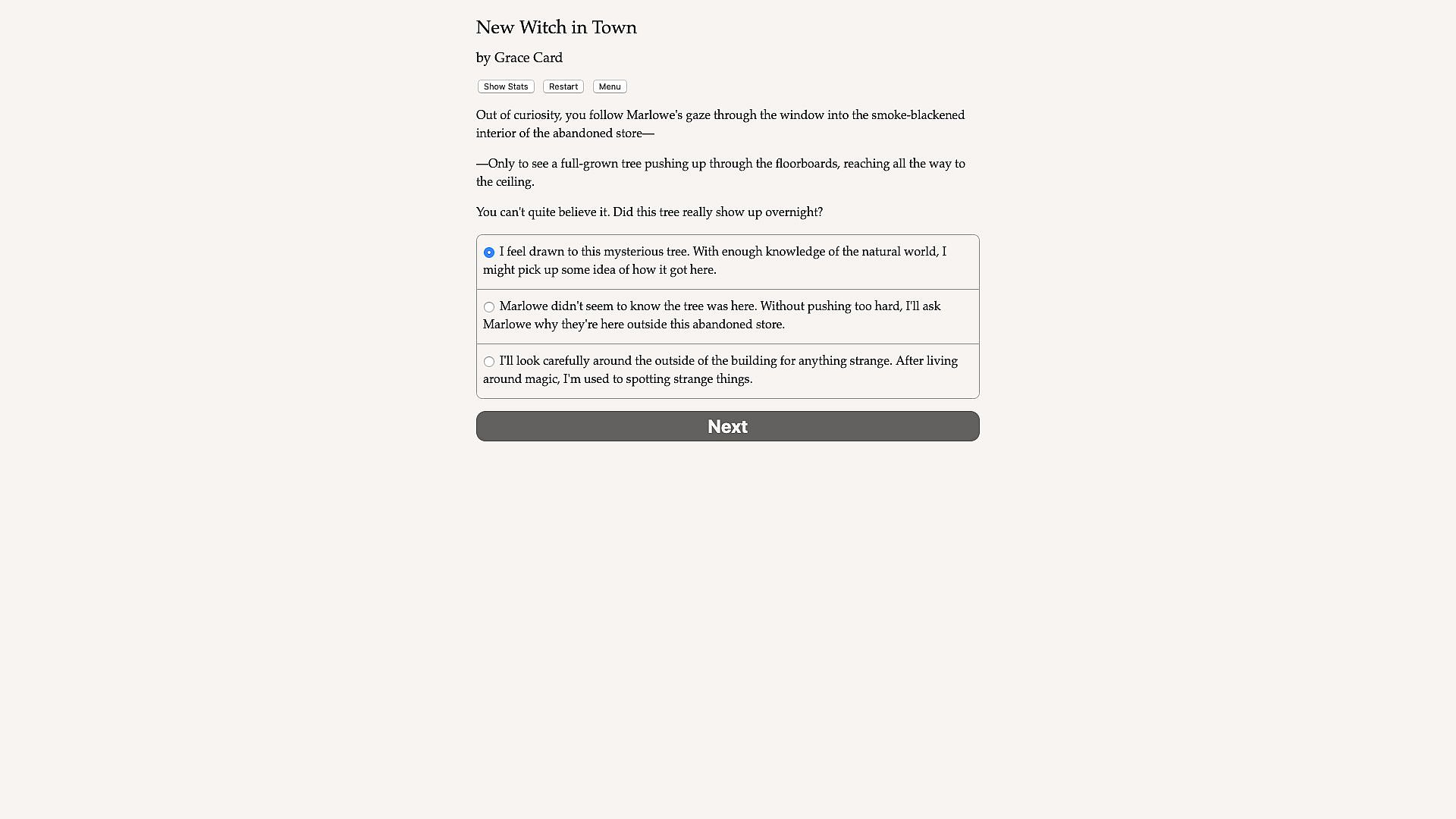 New Witch in Town

by Grace Card

Show Stats Restart Menu

Out of curiosity, you follow Marlowe's gaze through the window into the smoke-blackened interior of the abandoned store—

—Only to see a full-grown tree pushing up through the floorboards, reaching all the way to the ceiling.

You can't quite believe it. Did this tree really show up overnight?

I feel drawn to this mysterious tree. With enough knowledge of the natural world, I might pick up some idea of how it got here.

Marlowe didn't seem to know the tree was here. Without pushing too hard, I'll ask Marlowe why they're here outside this abandoned store.

I'll look carefully around the outside of the building for anything strange. After living around magic, I'm used to spotting strange things.

Next